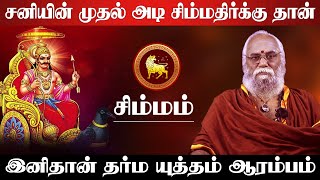 சனியின் முதல் அடி சிம்மதிர்க்கு தான்

சிம்மம்

இனிதான் தர்ம யுத்தம் ஆரம்பம்